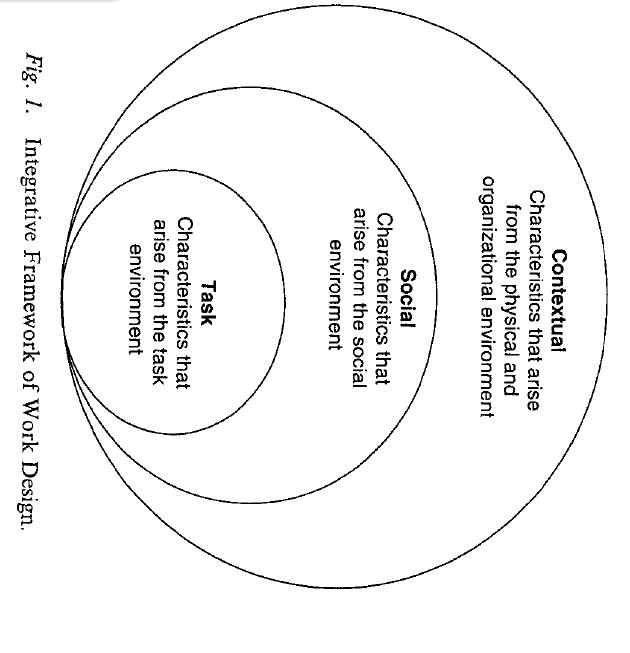 Contextual
Characteristics that arise from the physical and organizational environment

Social
Characteristics that arise from the social environment

Task
Characteristics that arise from the task environment

Fig. 1. Integrative Framework of Work Design.